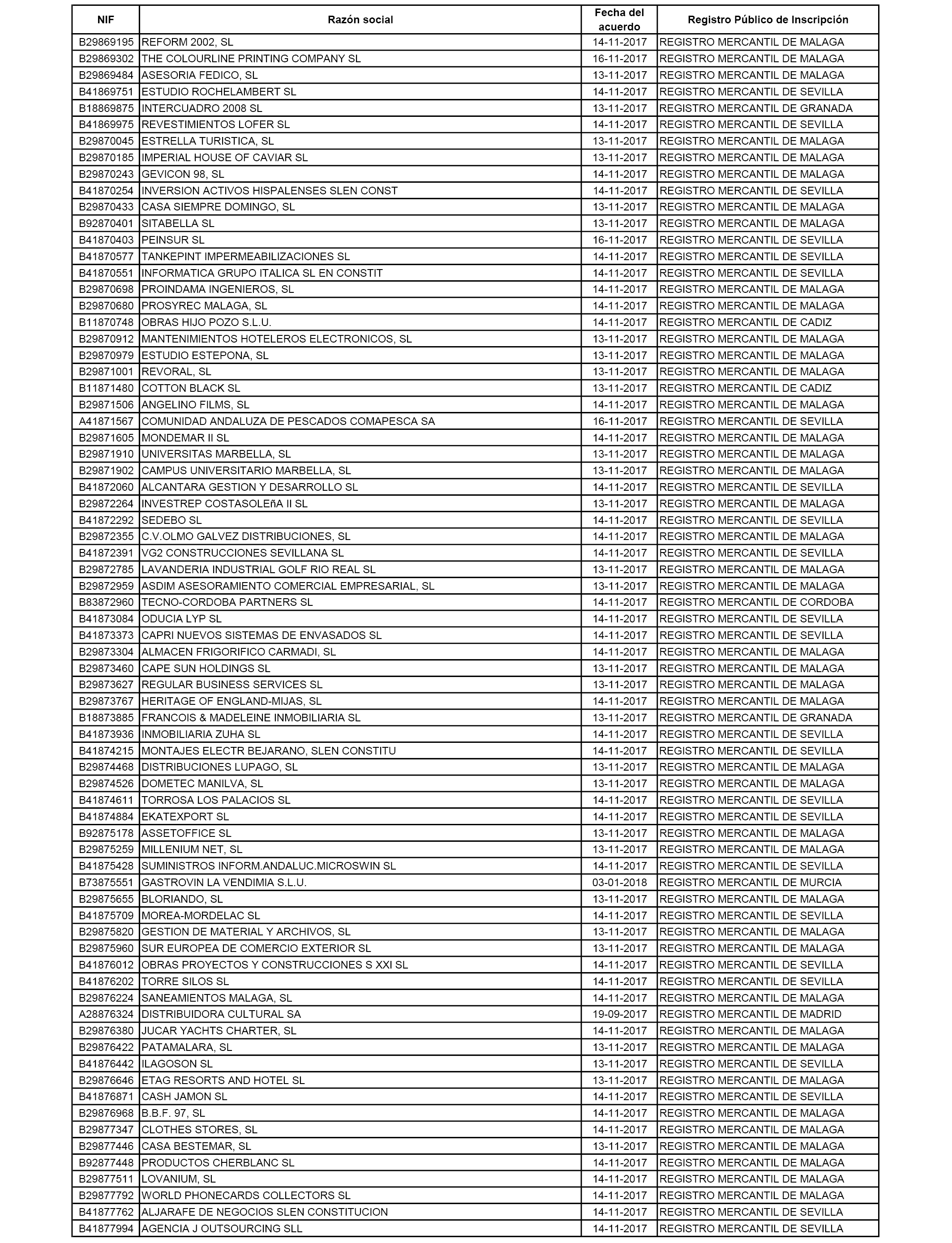 | NIF | Razón social | Fecha del acuerdo | Registro Público de Inscripción |
|---|---|---|---|
| B29869195 | REFORM 2002, SL | 14-11-2017 | REGISTRO MERCANTIL DE MALAGA |
| B29869302 | THE COLOURLINE PRINTING COMPANY SL | 16-11-2017 | REGISTRO MERCANTIL DE MALAGA |
| B29869484 | ASESORIA FEDICO, SL | 13-11-2017 | REGISTRO MERCANTIL DE MALAGA |
| B41869751 | ESTUDIO ROCHELAMBERT SL | 14-11-2017 | REGISTRO MERCANTIL DE SEVILLA |
| B18869875 | INTERCUADRO 2008 SL | 13-11-2017 | REGISTRO MERCANTIL DE GRANADA |
| B41869975 | REVESTIMIENTOS LOFER SL | 14-11-2017 | REGISTRO MERCANTIL DE SEVILLA |
| B29870045 | ESTRELLA TURISTICA, SL | 13-11-2017 | REGISTRO MERCANTIL DE MALAGA |
| B29870185 | IMPERIAL HOUSE OF CAVIAR SL | 13-11-2017 | REGISTRO MERCANTIL DE MALAGA |
| B29870243 | GEVICON 98, SL | 14-11-2017 | REGISTRO MERCANTIL DE MALAGA |
| B41870254 | INVERSION ACTIVOS HISPALENSES SLEN CONST | 14-11-2017 | REGISTRO MERCANTIL DE SEVILLA |
| B29870433 | CASA SIEMPRE DOMINGO, SL | 13-11-2017 | REGISTRO MERCANTIL DE MALAGA |
| B92870401 | SITABELLA SL | 13-11-2017 | REGISTRO MERCANTIL DE MALAGA |
| B41870403 | PEINSUR SL | 16-11-2017 | REGISTRO MERCANTIL DE SEVILLA |
| B41870577 | TANKEPINT IMPERMEABILIZACIONES SL | 14-11-2017 | REGISTRO MERCANTIL DE SEVILLA |
| B41870551 | INFORMATICA GRUPO ITALICA SL EN CONSTIT | 14-11-2017 | REGISTRO MERCANTIL DE SEVILLA |
| B29870698 | PROINDAMA INGENIEROS, SL | 14-11-2017 | REGISTRO MERCANTIL DE MALAGA |
| B29870680 | PROSYREC MALAGA, SL | 14-11-2017 | REGISTRO MERCANTIL DE MALAGA |
| B11870748 | OBRAS HIJO POZO S.L.U. | 14-11-2017 | REGISTRO MERCANTIL DE CADIZ |
| B29870912 | MANTENIMIENTOS HOTELEROS ELECTRONICOS, SL | 13-11-2017 | REGISTRO MERCANTIL DE MALAGA |
| B29870979 | ESTUDIO ESTEPONA, SL | 13-11-2017 | REGISTRO MERCANTIL DE MALAGA |
| B29871001 | REVORAL, SL | 13-11-2017 | REGISTRO MERCANTIL DE MALAGA |
| B11871480 | COTTON BLACK SL | 13-11-2017 | REGISTRO MERCANTIL DE CADIZ |
| B29871506 | ANGELINO FILMS, SL | 14-11-2017 | REGISTRO MERCANTIL DE MALAGA |
| A41871567 | COMUNIDAD ANDALUZA DE PESCADOS COMAPESCA SA | 16-11-2017 | REGISTRO MERCANTIL DE SEVILLA |
| B29871605 | MONDEMAR II SL | 14-11-2017 | REGISTRO MERCANTIL DE MALAGA |
| B29871910 | UNIVERSITAS MARBELLA, SL | 13-11-2017 | REGISTRO MERCANTIL DE MALAGA |
| B29871902 | CAMPUS UNIVERSITARIO MARBELLA, SL | 13-11-2017 | REGISTRO MERCANTIL DE MALAGA |
| B41872060 | ALCANTARA GESTION Y DESARROLLO SL | 14-11-2017 | REGISTRO MERCANTIL DE SEVILLA |
| B29872264 | INVESTREP COSTASOLEñA II SL | 13-11-2017 | REGISTRO MERCANTIL DE MALAGA |
| B41872292 | SEDEBO SL | 14-11-2017 | REGISTRO MERCANTIL DE SEVILLA |
| B29872355 | C.V.OLMO GALVEZ DISTRIBUCIONES, SL | 14-11-2017 | REGISTRO MERCANTIL DE MALAGA |
| B41872391 | VG2 CONSTRUCCIONES SEVILLANA SL | 14-11-2017 | REGISTRO MERCANTIL DE SEVILLA |
| B29872785 | LAVANDERIA INDUSTRIAL GOLF RIO REAL SL | 13-11-2017 | REGISTRO MERCANTIL DE MALAGA |
| B29872959 | ASDIM ASESORAMIENTO COMERCIAL EMPRESARIAL, SL | 13-11-2017 | REGISTRO MERCANTIL DE MALAGA |
| B83872960 | TECNO-CORDOBA PARTNERS SL | 14-11-2017 | REGISTRO MERCANTIL DE CORDOBA |
| B41873084 | ODUCIA LYP SL | 14-11-2017 | REGISTRO MERCANTIL DE SEVILLA |
| B41873373 | CAPRI NUEVOS SISTEMAS DE ENVASADOS SL | 14-11-2017 | REGISTRO MERCANTIL DE SEVILLA |
| B29873304 | ALMACEN FRIGORIFICO CARMADI, SL | 14-11-2017 | REGISTRO MERCANTIL DE MALAGA |
| B29873460 | CAPE SUN HOLDINGS SL | 13-11-2017 | REGISTRO MERCANTIL DE MALAGA |
| B29873627 | REGULAR BUSINESS SERVICES SL | 13-11-2017 | REGISTRO MERCANTIL DE MALAGA |
| B29873767 | HERITAGE OF ENGLAND-MIJAS, SL | 14-11-2017 | REGISTRO MERCANTIL DE MALAGA |
| B18873885 | FRANCOIS & MADELEINE INMOBILIARIA SL | 13-11-2017 | REGISTRO MERCANTIL DE GRANADA |
| B41873936 | INMOBILIARIA ZUHA SL | 14-11-2017 | REGISTRO MERCANTIL DE SEVILLA |
| B41874215 | MONTAJES ELECTR BEJARANO, SLEN CONSTITU | 14-11-2017 | REGISTRO MERCANTIL DE SEVILLA |
| B29874468 | DISTRIBUCIONES LUPAGO, SL | 13-11-2017 | REGISTRO MERCANTIL DE MALAGA |
| B29874526 | DOMETEC MANILVA, SL | 13-11-2017 | REGISTRO MERCANTIL DE MALAGA |
| B41874611 | TORROSA LOS PALACIOS SL | 14-11-2017 | REGISTRO MERCANTIL DE SEVILLA |
| B41874884 | EKATEXPORT SL | 14-11-2017 | REGISTRO MERCANTIL DE SEVILLA |
| B92875178 | ASSETOFFICE SL | 13-11-2017 | REGISTRO MERCANTIL DE MALAGA |
| B29875259 | MILLENIUM NET, SL | 13-11-2017 | REGISTRO MERCANTIL DE MALAGA |
| B41875428 | SUMINISTROS INFORM.ANDALUC.MICROSWIN SL | 14-11-2017 | REGISTRO MERCANTIL DE SEVILLA |
| B73875551 | GASTROVIN LA VENDIMIA S.L.U. | 03-01-2018 | REGISTRO MERCANTIL DE MURCIA |
| B29875655 | BLORIANDO, SL | 13-11-2017 | REGISTRO MERCANTIL DE MALAGA |
| B41875709 | MOREA-MORDELAC SL | 14-11-2017 | REGISTRO MERCANTIL DE SEVILLA |
| B29875820 | GESTION DE MATERIAL Y ARCHIVOS, SL | 13-11-2017 | REGISTRO MERCANTIL DE MALAGA |
| B29875960 | SUR EUROPEA DE COMERCIO EXTERIOR SL | 13-11-2017 | REGISTRO MERCANTIL DE MALAGA |
| B41876012 | OBRAS PROYECTOS Y CONSTRUCCIONES S XXI SL | 14-11-2017 | REGISTRO MERCANTIL DE SEVILLA |
| B41876202 | TORRE SILOS SL | 14-11-2017 | REGISTRO MERCANTIL DE SEVILLA |
| B29876224 | SANEAMIENTOS MALAGA, SL | 14-11-2017 | REGISTRO MERCANTIL DE MALAGA |
| A28876324 | DISTRIBUIDORA CULTURAL SA | 19-09-2017 | REGISTRO MERCANTIL DE MADRID |
| B29876380 | JUCAR YACHTS CHARTER, SL | 14-11-2017 | REGISTRO MERCANTIL DE MALAGA |
| B29876422 | PATAMALARA, SL | 13-11-2017 | REGISTRO MERCANTIL DE MALAGA |
| B41876442 | ILAGOSON SL | 13-11-2017 | REGISTRO MERCANTIL DE SEVILLA |
| B29876646 | ETAG RESORTS AND HOTEL SL | 13-11-2017 | REGISTRO MERCANTIL DE MALAGA |
| B41876871 | CASH JAMON SL | 14-11-2017 | REGISTRO MERCANTIL DE SEVILLA |
| B29876968 | B.B.F. 97, SL | 14-11-2017 | REGISTRO MERCANTIL DE MALAGA |
| B29877347 | CLOTHES STORES, SL | 14-11-2017 | REGISTRO MERCANTIL DE MALAGA |
| B29877446 | CASA BESTEMAR, SL | 13-11-2017 | REGISTRO MERCANTIL DE MALAGA |
| B92877448 | PRODUCTOS CHERBLANC SL | 14-11-2017 | REGISTRO MERCANTIL DE MALAGA |
| B29877511 | LOVANIUM, SL | 14-11-2017 | REGISTRO MERCANTIL DE MALAGA |
| B29877792 | WORLD PHONECARDS COLLECTORS SL | 14-11-2017 | REGISTRO MERCANTIL DE MALAGA |
| B41877762 | ALJARAFE DE NEGOCIOS SLEN CONSTITUCION | 14-11-2017 | REGISTRO MERCANTIL DE SEVILLA |
| B41877994 | AGENCIA J OUTSOURCING SLL | 14-11-2017 | REGISTRO MERCANTIL DE SEVILLA |